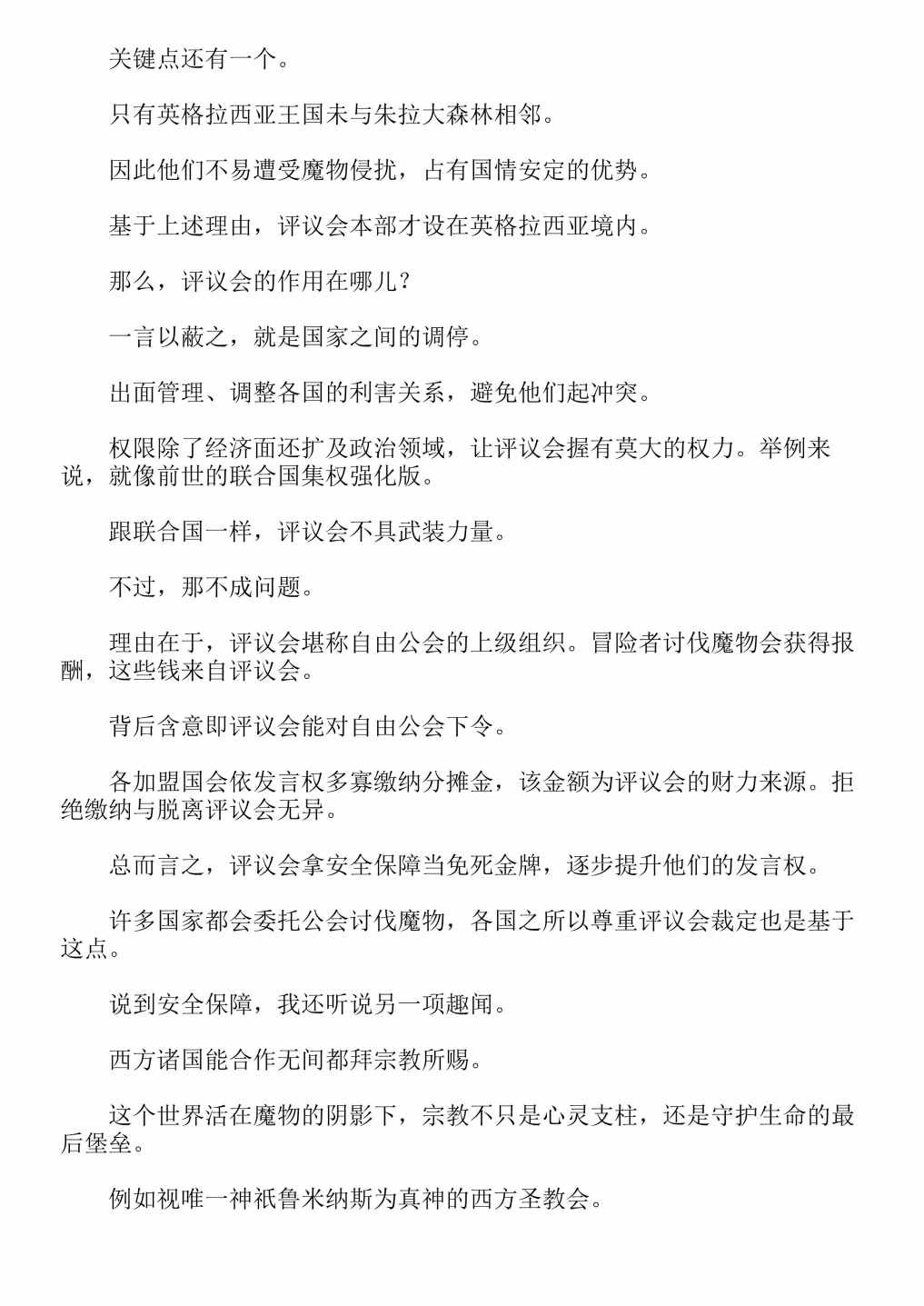 关键点还有一个。

只有英格拉西亚王国未与朱拉大森林相邻。

因此他们不易遭受魔物侵扰，占有国情安定的优势。

基于上述理由，评议会本部才设在英格拉西亚境内。

那么，评议会的作用在哪儿？

一言以蔽之，就是国家之间的调停。

出面管理、调整各国的利害关系，避免他们起冲突。

权限除了经济面还扩及政治领域，让评议会握有莫大的权力。举例来说，就像前世的联合国集权强化版。

跟联合国一样，评议会不具武装力量。

不过，那不成问题。

理由在于，评议会堪称自由公会的上级组织。冒险者讨伐魔物会获得报酬，这些钱来自评议会。

背后含意即评议会能对自由公会下令。

各加盟国会依发言权多寡缴纳分摊金，该金额为评议会的财力来源。拒绝缴纳与脱离评议会无异。

总而言之，评议会拿安全保障当免死金牌，逐步提升他们的发言权。

许多国家都会委托公会讨伐魔物，各国之所以尊重评议会裁定也是基于这点。

说到安全保障，我还听说另一项趣闻。

西方诸国能合作无间都拜宗教所赐。

这个世界活在魔物的阴影下，宗教不只是心灵支柱，还是守护生命的最后堡垒。

例如视唯一神祇鲁米纳斯为真神的西方圣教会。